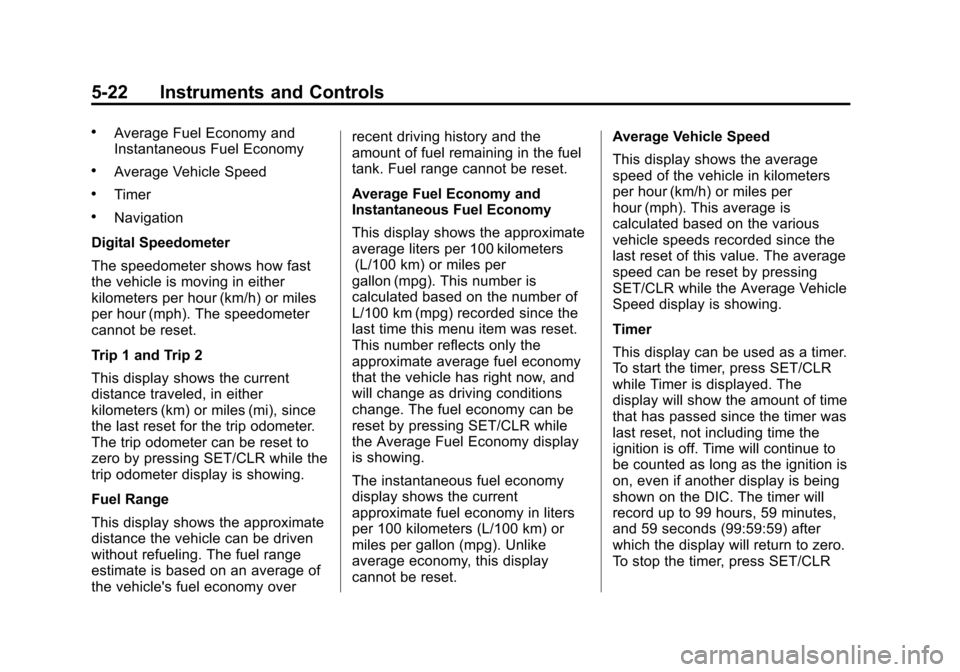 5-22 Instruments and Controls

• Average Fuel Economy and Instantaneous Fuel Economy

• Average Vehicle Speed

• Timer

• Navigation

Digital Speedometer

The speedometer shows how fast the vehicle is moving in either kilometers per hour (km/h) or miles per hour (mph). The speedometer cannot be reset.

Trip 1 and Trip 2

This display shows the current distance traveled, in either kilometers (km) or miles (mi), since the last reset for the trip odometer. The trip odometer can be reset to zero by pressing SET/CLR while the trip odometer display is showing.

Fuel Range

This display shows the approximate distance the vehicle can be driven without refueling. The fuel range estimate is based on an average of the vehicle's fuel economy over recent driving history and the amount of fuel remaining in the fuel tank. Fuel range cannot be reset.

Average Fuel Economy and Instantaneous Fuel Economy

This display shows the approximate average liters per 100 kilometers (L/100 km) or miles per gallon (mpg). This number is calculated based on the number of L/100 km (mpg) recorded since the last time this menu item was reset. This number reflects only the approximate average fuel economy that the vehicle has right now, and will change as driving conditions change. The fuel economy can be reset by pressing SET/CLR while the Average Fuel Economy display is showing.

The instantaneous fuel economy display shows the current approximate fuel economy in liters per 100 kilometers (L/100 km) or miles per gallon (mpg). Unlike average economy, this display cannot be reset.

Average Vehicle Speed

This display shows the average speed of the vehicle in kilometers per hour (km/h) or miles per hour (mph). This average is calculated based on the various vehicle speeds recorded since the last reset of this value. The average speed can be reset by pressing SET/CLR while the Average Vehicle Speed display is showing.

Timer

This display can be used as a timer. To start the timer, press SET/CLR while Timer is displayed. The display will show the amount of time that has passed since the timer was last reset, not including time the ignition is off. Time will continue to be counted as long as the ignition is on, even if another display is being shown on the DIC. The timer will record up to 99 hours, 59 minutes, and 59 seconds (99:59:59) after which the display will return to zero. To stop the timer, press SET/CLR

carmanualsonline.info